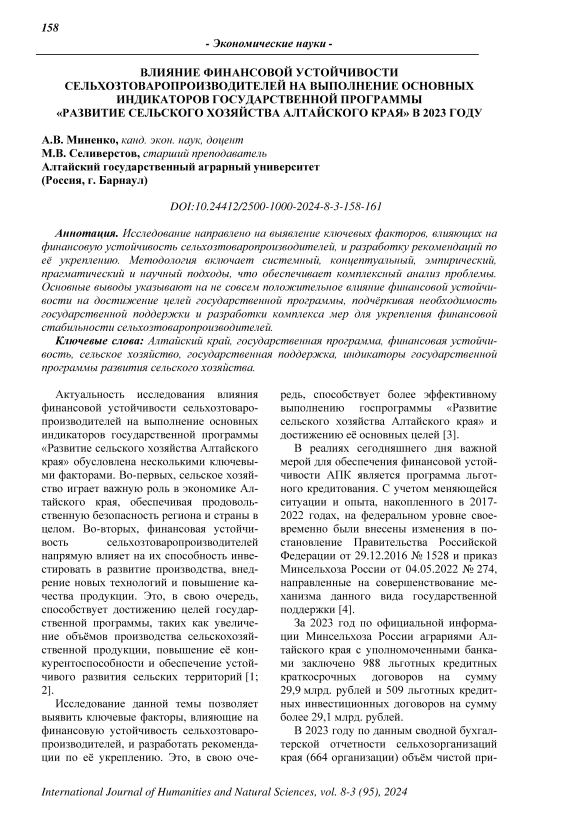 158

- Экономические науки -

ВЛИЯНИЕ ФИНАНСОВОЙ УСТОЙЧИВОСТИ СЕЛЬХОЗТОВАРОПРОИЗВОДИТЕЛЕЙ НА ВЫПОЛНЕНИЕ ОСНОВНЫХ ИНДИКАТОРОВ ГОСУДАРСТВЕННОЙ ПРОГРАММЫ «РАЗВИТИЕ СЕЛЬСКОГО ХОЗЯЙСТВА АЛТАЙСКОГО КРАЯ» В 2023 ГОДУ

А.В. Миненко, канд. экон. наук, доцент
М.В. Селиверстов, старший преподаватель
Алтайский государственный аграрный университет
(Россия, г. Барнаул)

DOI:10.24412/2500-1000-2024-8-3-158-161

Аннотация. Исследование направлено на выявление ключевых факторов, влияющих на финансовую устойчивость сельхозтоваропроизводителей, и разработку рекомендаций по её укреплению. Методология включает системный, концептуальный, эмпирический, прагматический и научный подходы, что обеспечивает комплексный анализ проблемы. Основные выводы указывают на не совсем положительное влияние финансовой устойчивости на достижение целей государственной программы, подчёркивая необходимость государственной поддержки и разработки комплекса мер для укрепления финансовой стабильности сельхозтоваропроизводителей.

Ключевые слова: Алтайский край, государственная программа, финансовая устойчивость, сельское хозяйство, государственная поддержка, индикаторы государственной программы развития сельского хозяйства.

Актуальность исследования влияния финансовой устойчивости сельхозтоваропроизводителей на выполнение основных индикаторов государственной программы «Развитие сельского хозяйства Алтайского края» обусловлена несколькими ключевыми факторами. Во-первых, сельское хозяйство играет важную роль в экономике Алтайского края, обеспечивая продовольственную безопасность региона и страны в целом. Во-вторых, финансовая устойчивость сельхозтоваропроизводителей напрямую влияет на их способность инвестировать в развитие производства, внедрение новых технологий и повышение качества продукции. Это, в свою очередь, способствует достижению целей государственной программы, таких как увеличение объёмов производства сельскохозяйственной продукции, повышение её конкурентоспособности и обеспечение устойчивого развития сельских территорий [1; 2].

Исследование данной темы позволяет выявить ключевые факторы, влияющие на финансовую устойчивость сельхозтоваропроизводителей, и разработать рекомендации по её укреплению. Это, в свою очередь, способствует более эффективному выполнению госпрограммы «Развитие сельского хозяйства Алтайского края» и достижению её основных целей [3].

В реалиях сегодняшнего дня важной мерой для обеспечения финансовой устойчивости АПК является программа льготного кредитования. С учетом меняющейся ситуации и опыта, накопленного в 2017-2022 годах, на федеральном уровне своевременно были внесены изменения в постановление Правительства Российской Федерации от 29.12.2016 № 1528 и приказ Минсельхоза России от 04.05.2022 № 274, направленные на совершенствование механизма данного вида государственной поддержки [4].

За 2023 год по официальной информации Минсельхоза России аграриями Алтайского края с уполномоченными банками заключено 988 льготных кредитных краткосрочных договоров на сумму 29,9 млрд. рублей и 509 льготных кредитных инвестиционных договоров на сумму более 29,1 млрд. рублей.

В 2023 году по данным сводной бухгалтерской отчетности сельхозорганизаций края (664 организации) объём чистой при-

International Journal of Humanities and Natural Sciences, vol. 8-3 (95), 2024